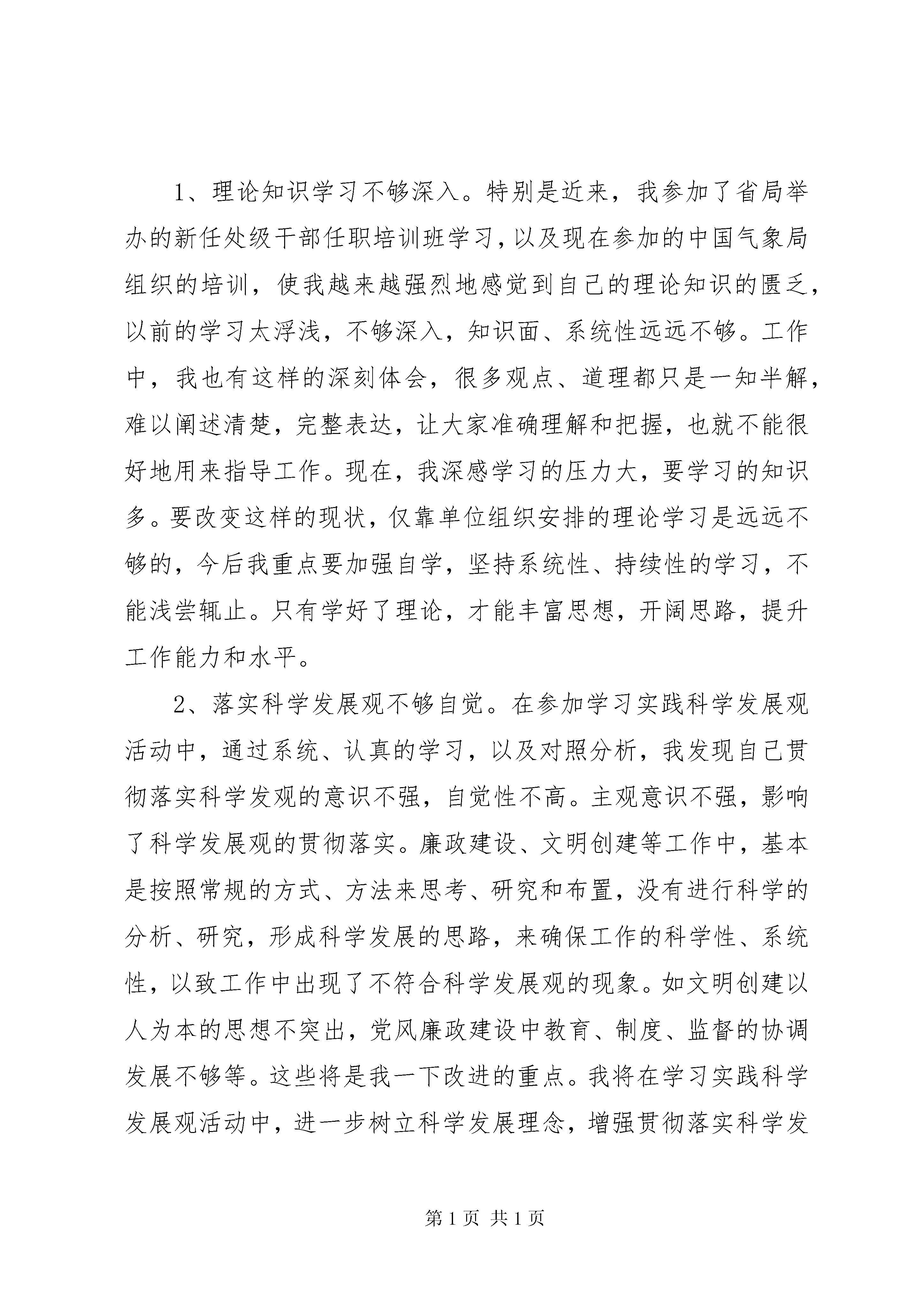 1、理论知识学习不够深入。特别是近来，我参加了省局举办的新任处级干部任职培训班学习，以及现在参加的中国气象局组织的培训，使我越来越强烈地感觉到自己的理论知识的匮乏，以前的学习太浮浅，不够深入，知识面、系统性远远不够。工作中，我也有这样的深刻体会，很多观点、道理都只是一知半解，难以阐述清楚，完整表达，让大家准确理解和把握，也就不能很好地用来指导工作。现在，我深感学习的压力大，要学习的知识多。要改变这样的现状，仅靠单位组织安排的理论学习是远远不够的，今后我重点要加强自学，坚持系统性、持续性的学习，不能浅尝辄止。只有学好了理论，才能丰富思想，开阔思路，提升工作能力和水平。

2、落实科学发展观不够自觉。在参加学习实践科学发展观活动中，通过系统、认真的学习，以及对照分析，我发现自己贯彻落实科学发观的意识不强，自觉性不高。主观意识不强，影响了科学发展观的贯彻落实。廉政建设、文明创建等工作中，基本是按照常规的方式、方法来思考、研究和布置，没有进行科学的分析、研究，形成科学发展的思路，来确保工作的科学性、系统性，以致工作中出现了不符合科学发展观的现象。如文明创建以人为本的思想不突出，党风廉政建设中教育、制度、监督的协调发展不够等。这些将是我一下改进的重点。我将在学习实践科学发展观活动中，进一步树立科学发展理念，增强贯彻落实科学发

第1页 共1页